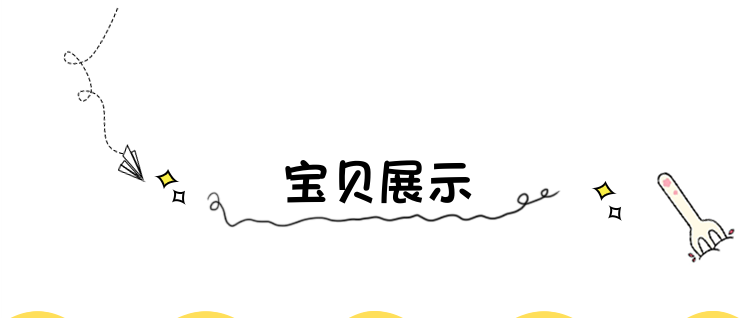 宝贝展示